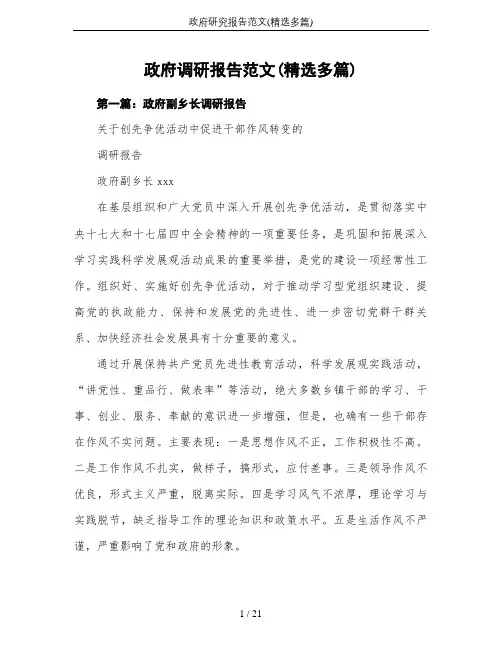 政府研究报告范文(精选多篇)

政府调研报告范文(精选多篇)

第一篇：政府副乡长调研报告

关于创先争优活动中促进干部作风转变的

调研报告

政府副乡长 xxx

在基层组织和广大党员中深入开展创先争优活动，是贯彻落实中央十七大和十七届四中全会精神的一项重要任务，是巩固和拓展深入学习实践科学发展观活动成果的重要举措，是党的建设一项经常性工作。组织好、实施好创先争优活动，对于推动学习型党组织建设、提高党的执政能力、保持和发展党的先进性、进一步密切党群干群关系、加快经济社会发展具有十分重要的意义。

通过开展保持共产党员先进性教育活动，科学发展观实践活动，“讲党性、重品行、做表率”等活动，绝大多数乡镇干部的学习、干事、创业、服务、奉献的意识进一步增强，但是，也确有一些干部存在作风不实问题。主要表现：一是思想作风不正，工作积极性不高。二是工作作风不扎实，做样子，搞形式，应付差事。三是领导作风不优良，形式主义严重，脱离实际。四是学习风气不浓厚，理论学习与实践脱节，缺乏指导工作的理论知识和政策水平。五是生活作风不严谨，严重影响了党和政府的形象。

1 / 21